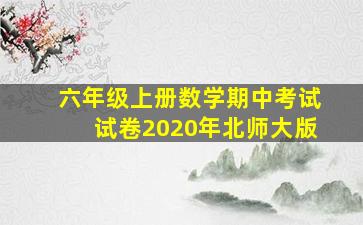 六年级上册数学期中考试试卷2020年北师大版